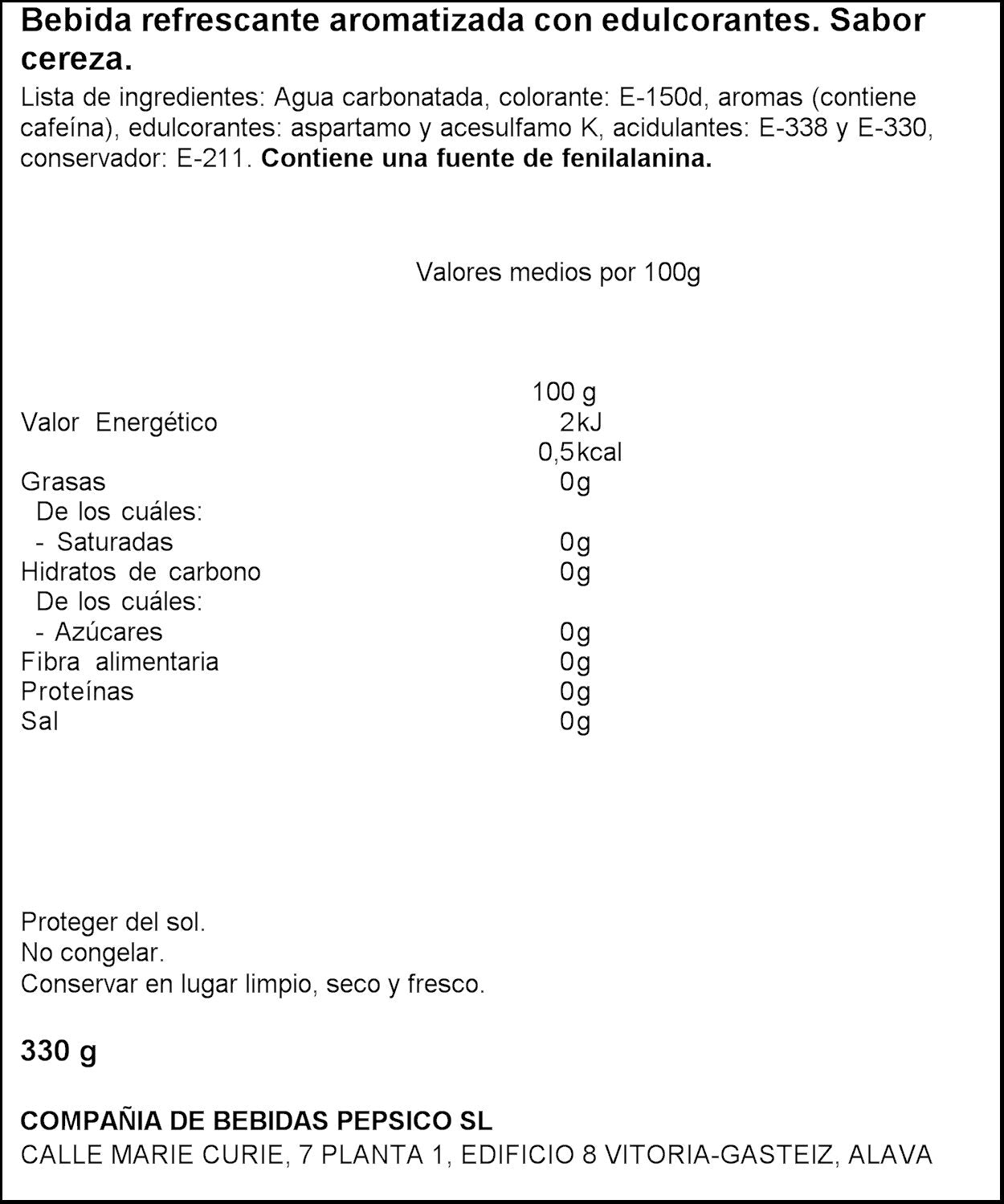 Bebida refrescante aromatizada con edulcorantes. Sabor cereza.

Lista de ingredientes: Agua carbonatada, colorante: E-150d, aromas (contiene cafeína), edulcorantes: aspartamo y acesulfamo K, acidulantes: E-338 y E-330, conservador: E-211. Contiene una fuente de fenilalanina.

Valores medios por 100g

| | 100 g |
|---|---|
| Valor Energético | 2kJ |
| | 0,5kcal |
| Grasas | 0g |
| De los cuáles: | |
| - Saturadas | 0g |
| Hidratos de carbono | 0g |
| De los cuáles: | |
| - Azúcares | 0g |
| Fibra alimentaria | 0g |
| Proteínas | 0g |
| Sal | 0g |

Proteger del sol.
No congelar.
Conservar en lugar limpio, seco y fresco.

330 g

COMPAÑIA DE BEBIDAS PEPSICO SL
CALLE MARIE CURIE, 7 PLANTA 1, EDIFICIO 8 VITORIA-GASTEIZ, ALAVA